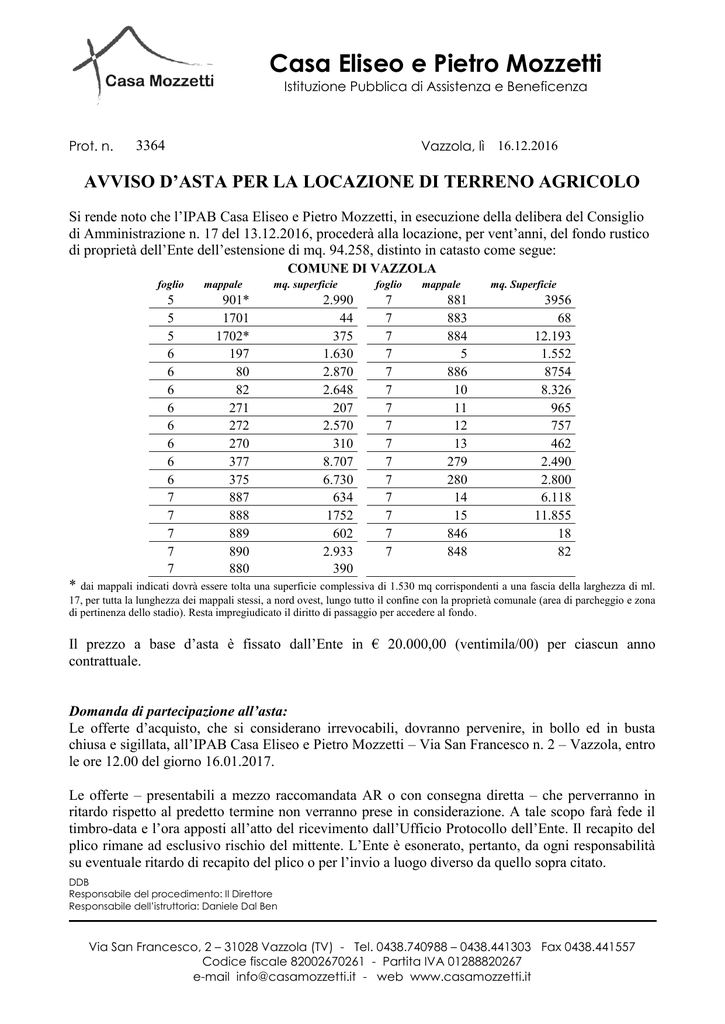 Casa Mozzetti

Casa Eliseo e Pietro Mozzetti
Istituzione Pubblica di Assistenza e Beneficenza

Prot. n. 3364 Vazzola, lì 16.12.2016

AVVISO D'ASTA PER LA LOCAZIONE DI TERRENO AGRICOLO

Si rende noto che l'IPAB Casa Eliseo e Pietro Mozzetti, in esecuzione della delibera del Consiglio di Amministrazione n. 17 del 13.12.2016, procederà alla locazione, per vent'anni, del fondo rustico di proprietà dell'Ente dell'estensione di mq. 94.258, distinto in catasto come segue:

COMUNE DI VAZZOLA

| foglio | mappale | mq. superficie | foglio | mappale | mq. Superficie |
|---|---|---|---|---|---|
| 5 | 901* | 2.990 | 7 | 881 | 3956 |
| 5 | 1701 | 44 | 7 | 883 | 68 |
| 5 | 1702* | 375 | 7 | 884 | 12.193 |
| 6 | 197 | 1.630 | 7 | 5 | 1.552 |
| 6 | 80 | 2.870 | 7 | 886 | 8754 |
| 6 | 82 | 2.648 | 7 | 10 | 8.326 |
| 6 | 271 | 207 | 7 | 11 | 965 |
| 6 | 272 | 2.570 | 7 | 12 | 757 |
| 6 | 270 | 310 | 7 | 13 | 462 |
| 6 | 377 | 8.707 | 7 | 279 | 2.490 |
| 6 | 375 | 6.730 | 7 | 280 | 2.800 |
| 7 | 887 | 634 | 7 | 14 | 6.118 |
| 7 | 888 | 1752 | 7 | 15 | 11.855 |
| 7 | 889 | 602 | 7 | 846 | 18 |
| 7 | 890 | 2.933 | 7 | 848 | 82 |
| 7 | 880 | 390 | | | |

* dai mappali indicati dovrà essere tolta una superficie complessiva di 1.530 mq corrispondenti a una fascia della larghezza di ml. 17, per tutta la lunghezza dei mappali stessi, a nord ovest, lungo tutto il confine con la proprietà comunale (area di parcheggio e zona di pertinenza dello stadio). Resta impregiudicato il diritto di passaggio per accedere al fondo.

Il prezzo a base d'asta è fissato dall'Ente in € 20.000,00 (ventimila/00) per ciascun anno contrattuale.

Domanda di partecipazione all'asta:
Le offerte d'acquisto, che si considerano irrevocabili, dovranno pervenire, in bollo ed in busta chiusa e sigillata, all'IPAB Casa Eliseo e Pietro Mozzetti – Via San Francesco n. 2 – Vazzola, entro le ore 12.00 del giorno 16.01.2017.

Le offerte – presentabili a mezzo raccomandata AR o con consegna diretta – che perverranno in ritardo rispetto al predetto termine non verranno prese in considerazione. A tale scopo farà fede il timbro-data e l'ora apposti all'atto del ricevimento dall'Ufficio Protocollo dell'Ente. Il recapito del plico rimane ad esclusivo rischio del mittente. L'Ente è esonerato, pertanto, da ogni responsabilità su eventuale ritardo di recapito del plico o per l'invio a luogo diverso da quello sopra citato.

DDB
Responsabile del procedimento: Il Direttore
Responsabile dell'istruttoria: Daniele Dal Ben

Via San Francesco, 2 – 31028 Vazzola (TV) - Tel. 0438.740988 – 0438.441303 Fax 0438.441557
Codice fiscale 82002670261 - Partita IVA 01288820267
e-mail info@casamozzetti.it - web www.casamozzetti.it